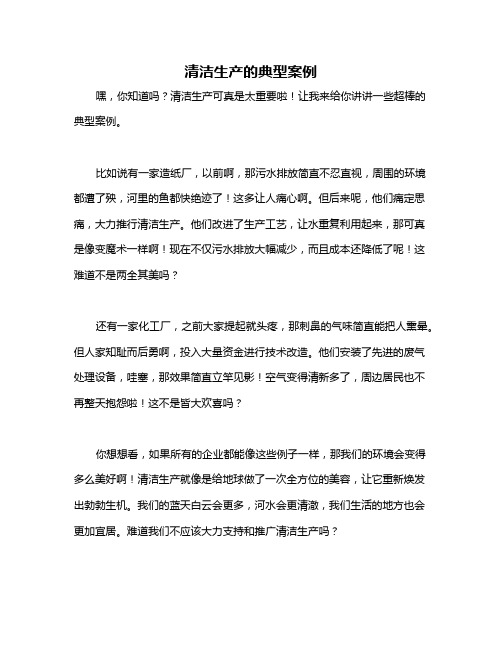 清洁生产的典型案例

嘿，你知道吗？清洁生产可真是太重要啦！让我来给你讲讲一些超棒的典型案例。

比如说有一家造纸厂，以前啊，那污水排放简直不忍直视，周围的环境都遭了殃，河里的鱼都快绝迹了！这多让人痛心啊。但后来呢，他们痛定思痛，大力推行清洁生产。他们改进了生产工艺，让水重复利用起来，那可真是像变魔术一样啊！现在不仅污水排放大幅减少，而且成本还降低了呢！这难道不是两全其美吗？

还有一家化工厂，之前大家提起就头疼，那刺鼻的气味简直能把人熏晕。但人家知耻而后勇啊，投入大量资金进行技术改造。他们安装了先进的废气处理设备，哇塞，那效果简直立竿见影！空气变得清新多了，周边居民也不再整天抱怨啦！这不是皆大欢喜吗？

你想想看，如果所有的企业都能像这些例子一样，那我们的环境会变得多么美好啊！清洁生产就像是给地球做了一次全方位的美容，让它重新焕发出勃勃生机。我们的蓝天白云会更多，河水会更清澈，我们生活的地方也会更加宜居。难道我们不应该大力支持和推广清洁生产吗？